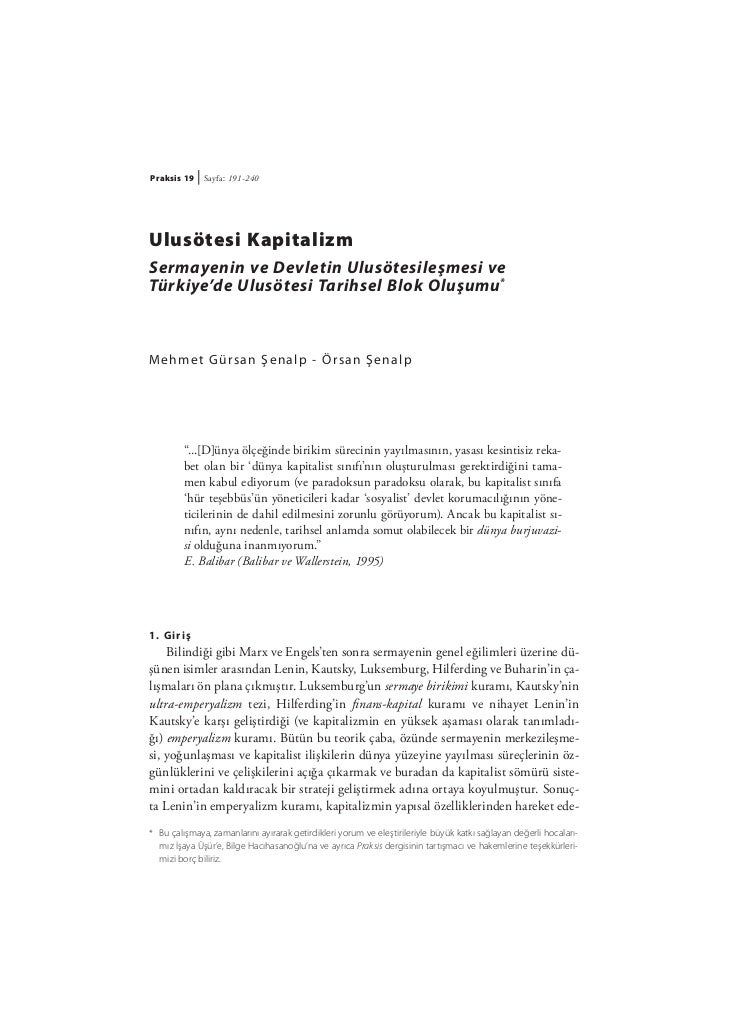 Praksis 19 | Sayfa: 191-240

Ulusötesi Kapitalizm
Sermayenin ve Devletin Ulusötesileşmesi ve Türkiye'de Ulusötesi Tarihsel Blok Oluşumu*

Mehmet Gürsan Şenalp - Örsan Şenalp

"...[D]ünya ölçeğinde birikim sürecinin yayılmasının, yasası kesintisiz rekabet olan bir 'dünya kapitalist sınıfı'nın oluşturulması gerektirdiğini tamamen kabul ediyorum (ve paradoksun paradoksu olarak, bu kapitalist sınıfa 'hür teşebbüs'ün yöneticileri kadar 'sosyalist' devlet korumacılığının yöneticilerinin de dahil edilmesini zorunlu görüyorum). Ancak bu kapitalist sınıfın, aynı nedenle, tarihsel anlamda somut olabilecek bir dünya burjuvazisi olduğuna inanmıyorum."
E. Balibar (Balibar ve Wallerstein, 1995)

1. Giriş
Bilindiği gibi Marx ve Engels'ten sonra sermayenin genel eğilimleri üzerine düşünen isimler arasından Lenin, Kautsky, Luksemburg, Hilferding ve Buharin'in çalışmaları ön plana çıkmıştır. Luksemburg'un sermaye birikimi kuramı, Kautsky'nin ultra-emperyalizm tezi, Hilferding'in finans-kapital kuramı ve nihayet Lenin'in Kautsky'e karşı geliştirdiği (ve kapitalizmin en yüksek aşaması olarak tanımladığı) emperyalizm kuramı. Bütün bu teorik çaba, özünde sermayenin merkezileşmesi, yoğunlaşması ve kapitalist ilişkilerin dünya yüzeyine yayılması süreçlerinin özgünlüklerini ve çelişkilerini açığa çıkarmak ve buradan da kapitalist sömürü sistemini ortadan kaldıracak bir strateji geliştirmek adına ortaya koyulmuştur. Sonuçta Lenin'in emperyalizm kuramı, kapitalizmin yapısal özelliklerinden hareket ede-

* Bu çalışmaya, zamanlarını ayırarak getirdikleri yorum ve eleştirileriyle büyük katkı sağlayan değerli hocalarımız İşaya Üşür'e, Bilge Hacıhasanoğlu'na ve ayrıca Praksis dergisinin tartışmacı ve hakemlerine teşekkürlerimizi borç biliriz.